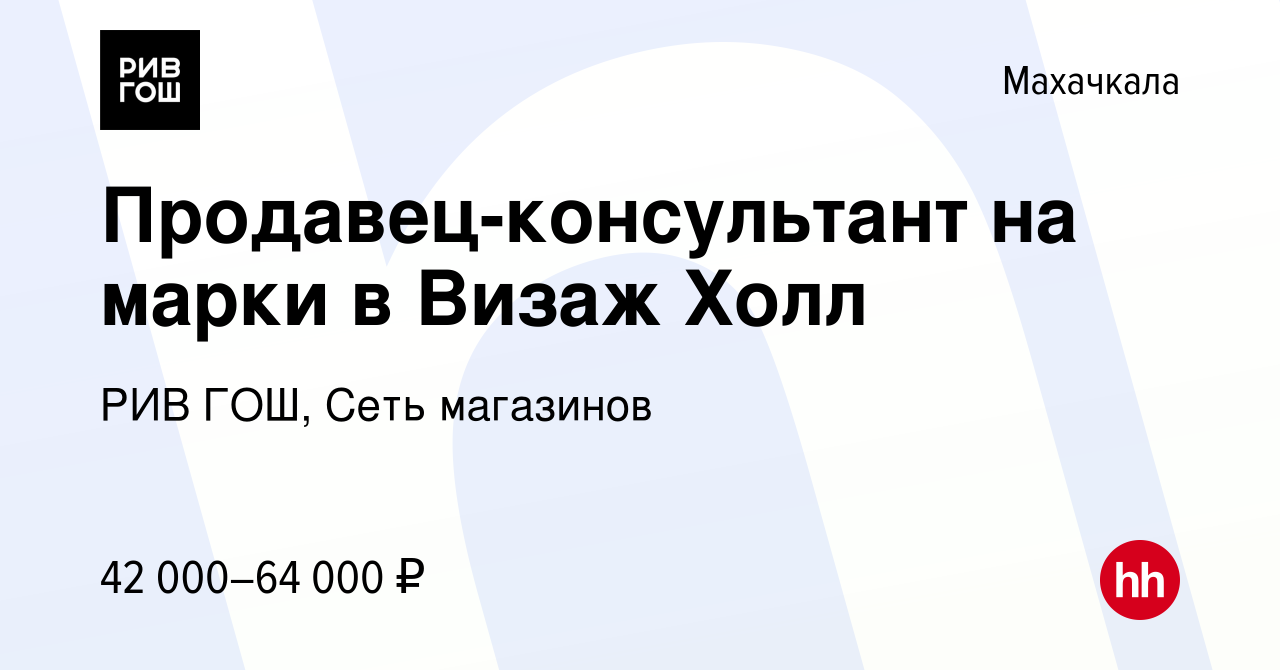 РИВ ГОШ

Махачкала

Продавец-консультант на марки в Визаж Холл

РИВ ГОШ, Сеть магазинов

42 000–64 000 ₽

hh